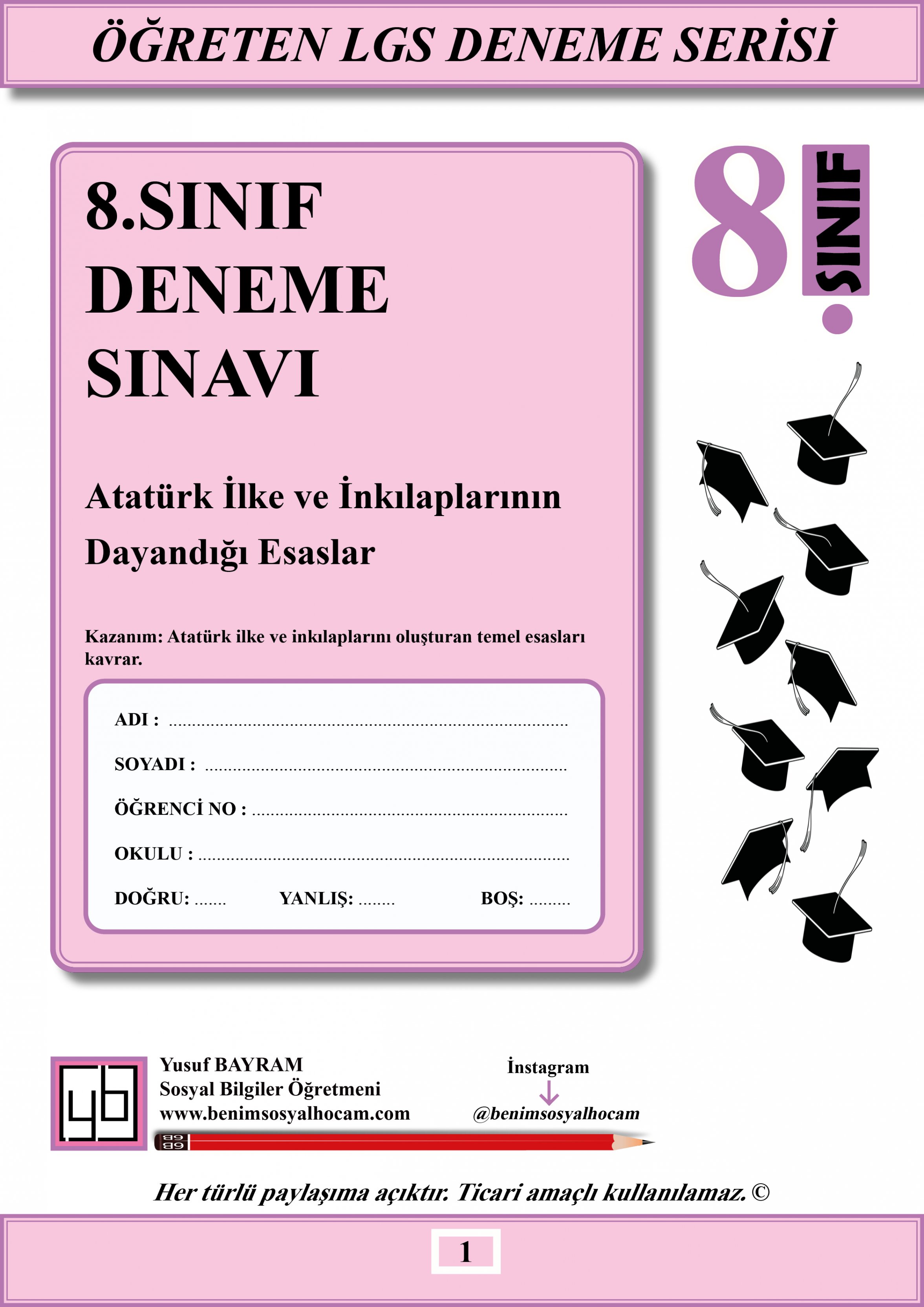 ÖĞRETEN LGS DENEME SERİSİ

8.SINIF
DENEME
SINAVI

Atatürk İlke ve İnkılaplarının
Dayandığı Esaslar

Kazanım: Atatürk ilke ve inkılaplarını oluşturan temel esasları kavrar.

ADI : ____
SOYADI : ____
ÖĞRENCİ NO : ____
OKULU : ____
DOĞRU: ____ YANLIŞ: ____ BOŞ: ____

8
SINIF

yb

Yusuf BAYRAM
Sosyal Bilgiler Öğretmeni
www.benimsosyalhocam.com

İnstagram
↓
@benimsosyalhocam

Her türlü paylaşıma açıktır. Ticari amaçlı kullanılamaz. ©

1